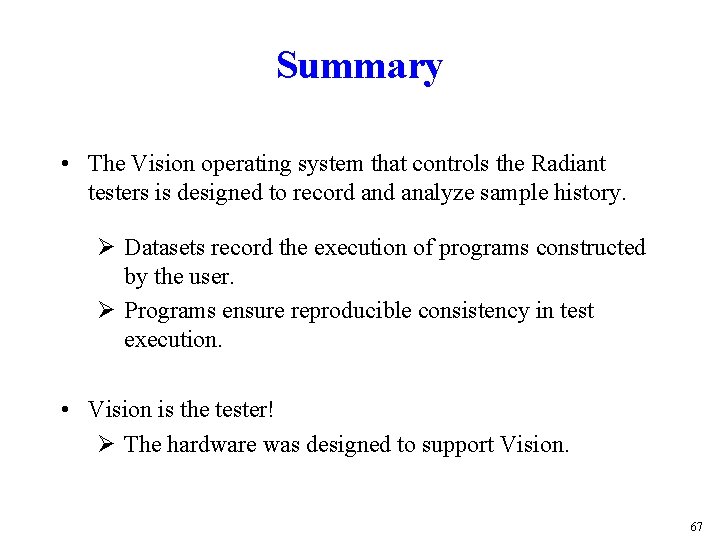 Summary

• The Vision operating system that controls the Radiant testers is designed to record and analyze sample history.

➢ Datasets record the execution of programs constructed by the user.
➢ Programs ensure reproducible consistency in test execution.

• Vision is the tester!
➢ The hardware was designed to support Vision.

67